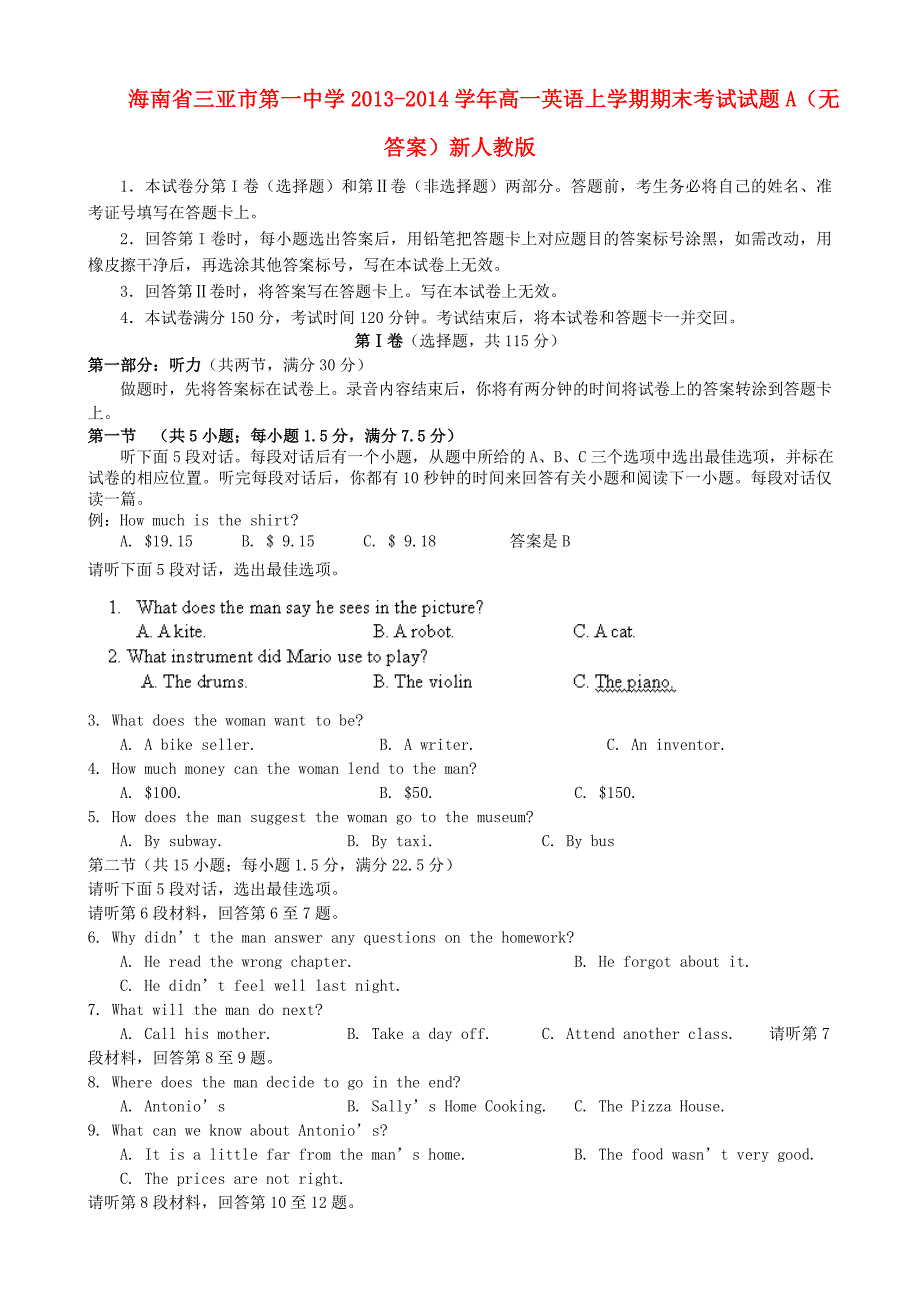 海南省三亚市第一中学 2013-2014 学年高一英语上学期期末考试试题 A（无答案）新人教版

1．本试卷分第Ⅰ卷（选择题）和第Ⅱ卷（非选择题）两部分。答题前，考生务必将自己的姓名、准考证号填写在答题卡上。

2．回答第Ⅰ卷时，每小题选出答案后，用铅笔把答题卡上对应题目的答案标号涂黑，如需改动，用橡皮擦干净后，再选涂其他答案标号，写在本试卷上无效。

3．回答第Ⅱ卷时，将答案写在答题卡上。写在本试卷上无效。

4．本试卷满分 150 分，考试时间 120 分钟。考试结束后，将本试卷和答题卡一并交回。

第Ⅰ卷（选择题，共 115 分）

第一部分：听力（共两节，满分 30 分）

做题时，先将答案标在试卷上。录音内容结束后，你将有两分钟的时间将试卷上的答案转涂到答题卡上。

第一节 （共 5 小题；每小题 1.5 分，满分 7.5 分）

听下面 5 段对话。每段对话后有一个小题，从题中所给的 A、B、C 三个选项中选出最佳选项，并标在试卷的相应位置。听完每段对话后，你都有 10 秒钟的时间来回答有关小题和阅读下一小题。每段对话仅读一篇。

例：How much is the shirt?
A. $19.15 B. $ 9.15 C. $ 9.18 答案是 B

请听下面 5 段对话，选出最佳选项。

1. What does the man say he sees in the picture?
A. A kite. B. A robot. C. A cat.
2. What instrument did Mario use to play?
A. The drums. B. The violin C. The piano.
3. What does the woman want to be?
A. A bike seller. B. A writer. C. An inventor.
4. How much money can the woman lend to the man?
A. $100. B. $50. C. $150.
5. How does the man suggest the woman go to the museum?
A. By subway. B. By taxi. C. By bus

第二节（共 15 小题；每小题 1.5 分，满分 22.5 分）

请听下面 5 段对话，选出最佳选项。

请听第 6 段材料，回答第 6 至 7 题。

6. Why didn’t the man answer any questions on the homework?
A. He read the wrong chapter. B. He forgot about it.
C. He didn’t feel well last night.
7. What will the man do next?
A. Call his mother. B. Take a day off. C. Attend another class. 请听第 7 段材料，回答第 8 至 9 题。
8. Where does the man decide to go in the end?
A. Antonio’s B. Sally’s Home Cooking. C. The Pizza House.
9. What can we know about Antonio’s?
A. It is a little far from the man’s home. B. The food wasn’t very good.
C. The prices are not right.

请听第 8 段材料，回答第 10 至 12 题。